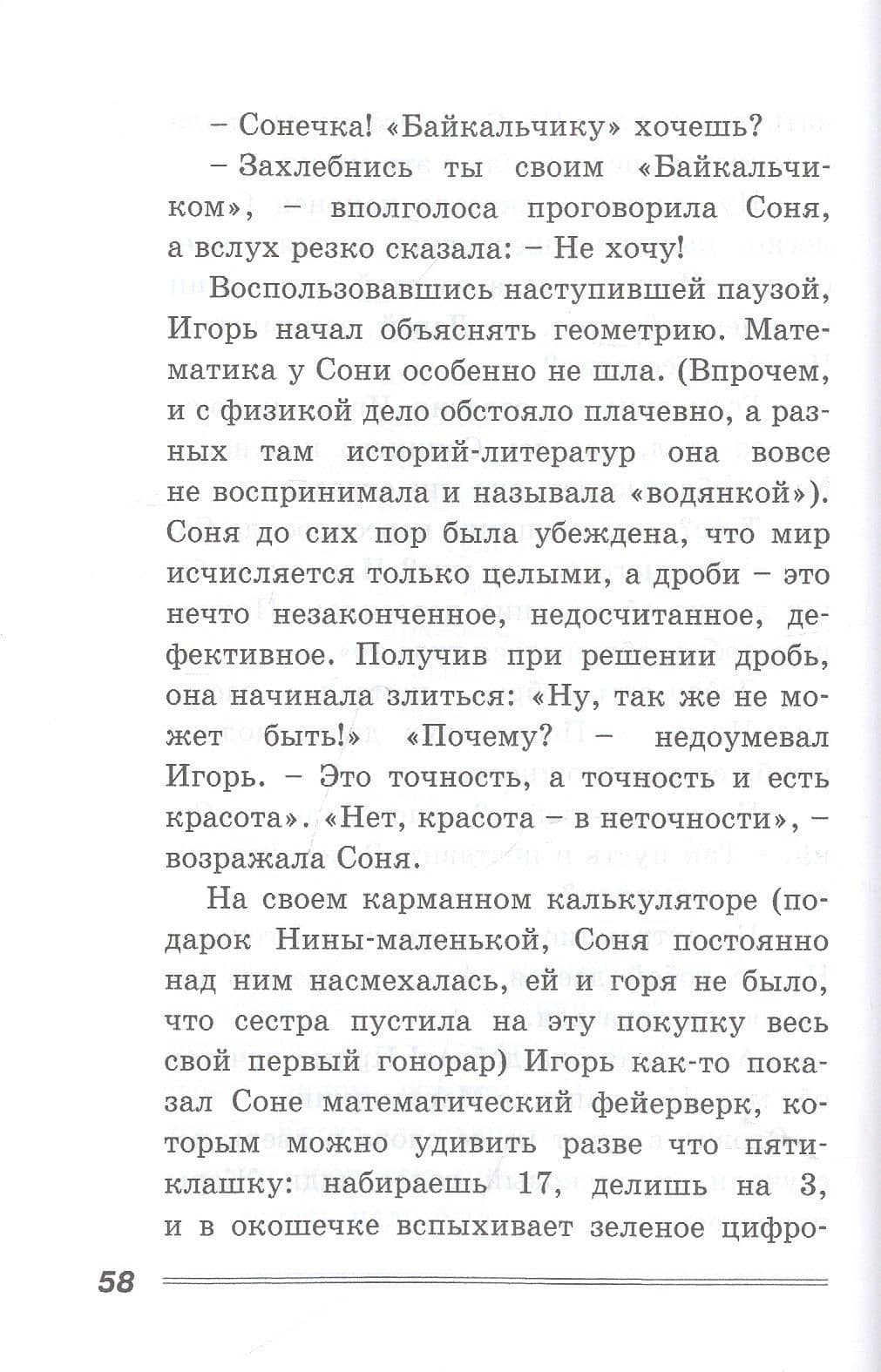 – Сонечка! «Байкальчику» хочешь?

– Захлебнись ты своим «Байкальчиком», – вполголоса проговорила Соня, а вслух резко сказала: – Не хочу!

Воспользовавшись наступившей паузой, Игорь начал объяснять геометрию. Математика у Сони особенно не шла. (Впрочем, и с физикой дело обстояло плачевно, а разных там историй-литератур она вовсе не воспринимала и называла «водянкой»). Соня до сих пор была убеждена, что мир исчисляется только целыми, а дроби – это нечто незаконченное, недосчитанное, дефективное. Получив при решении дробь, она начинала злиться: «Ну, так же не может быть!» «Почему? – недоумевал Игорь. – Это точность, а точность и есть красота». «Нет, красота – в неточности», – возражала Соня.

На своем карманном калькуляторе (подарок Нины-маленькой, Соня постоянно над ним насмехалась, ей и горя не было, что сестра пустила на эту покупку весь свой первый гонорар) Игорь как-то показал Соне математический фейерверк, которым можно удивить разве что пятиклашку: набираешь 17, делишь на 3, и в окошечке вспыхивает зеленое цифро-

58